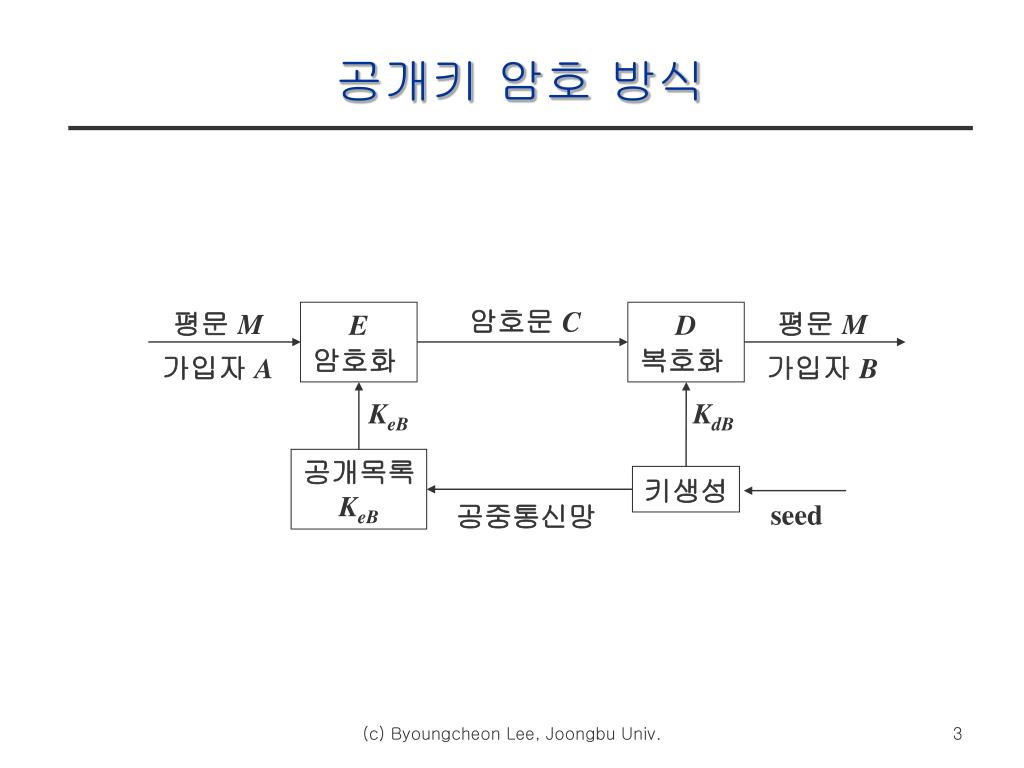 공개키 암호 방식

평문 $M$

가입자 $A$

$E$
암호화

암호문 $C$

$D$
복호화

평문 $M$

가입자 $B$

$K_{eB}$

$K_{dB}$

공개목록
$K_{eB}$

공중통신망

키생성

seed

(c) Byoungcheon Lee, Joongbu Univ.

3